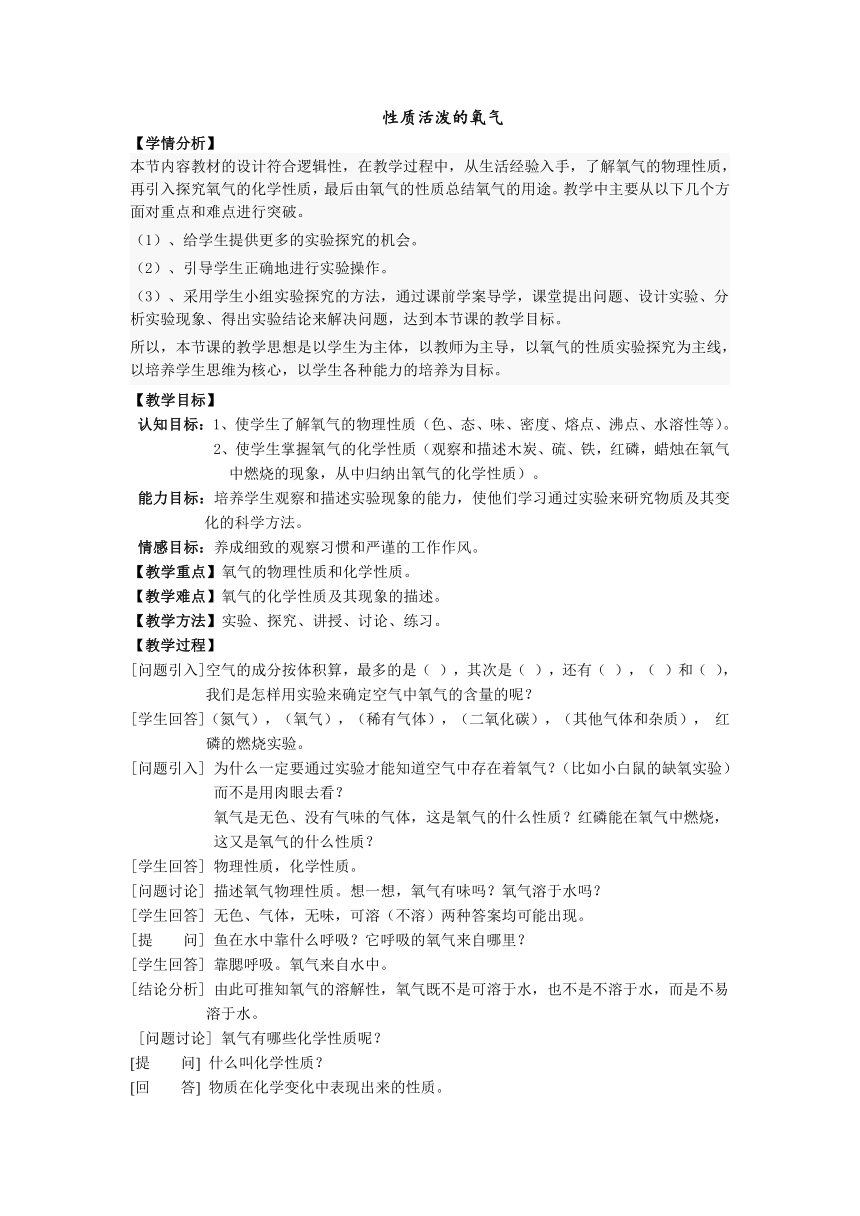 性质活泼的氧气

【学情分析】

本节内容教材的设计符合逻辑性，在教学过程中，从生活经验入手，了解氧气的物理性质，再引入探究氧气的化学性质，最后由氧气的性质总结氧气的用途。教学中主要从以下几个方面对重点和难点进行突破。

（1）、给学生提供更多的实验探究的机会。

（2）、引导学生正确地进行实验操作。

（3）、采用学生小组实验探究的方法，通过课前学案导学，课堂提出问题、设计实验、分析实验现象、得出实验结论来解决问题，达到本节课的教学目标。

所以，本节课的教学思想是以学生为主体，以教师为主导，以氧气的性质实验探究为主线，以培养学生思维为核心，以学生各种能力的培养为目标。

【教学目标】

认知目标：1、使学生了解氧气的物理性质（色、态、味、密度、熔点、沸点、水溶性等）。

2、使学生掌握氧气的化学性质（观察和描述木炭、硫、铁，红磷，蜡烛在氧气中燃烧的现象，从中归纳出氧气的化学性质）。

能力目标：培养学生观察和描述实验现象的能力，使他们学习通过实验来研究物质及其变化的科学方法。

情感目标：养成细致的观察习惯和严谨的工作作风。

【教学重点】氧气的物理性质和化学性质。

【教学难点】氧气的化学性质及其现象的描述。

【教学方法】实验、探究、讲授、讨论、练习。

【教学过程】

[问题引入]空气的成分按体积算，最多的是（ ），其次是（ ），还有（ ），（ ）和（ ），我们是怎样用实验来确定空气中氧气的含量的呢？

[学生回答]（氮气），（氧气），（稀有气体），（二氧化碳），（其他气体和杂质）， 红磷的燃烧实验。

[问题引入] 为什么一定要通过实验才能知道空气中存在着氧气？（比如小白鼠的缺氧实验）而不是用肉眼去看？

氧气是无色、没有气味的气体，这是氧气的什么性质？红磷能在氧气中燃烧，这又是氧气的什么性质？

[学生回答] 物理性质，化学性质。

[问题讨论] 描述氧气物理性质。想一想，氧气有味吗？氧气溶于水吗？

[学生回答] 无色、气体，无味，可溶（不溶）两种答案均可能出现。

[提　　问] 鱼在水中靠什么呼吸？它呼吸的氧气来自哪里？

[学生回答] 靠腮呼吸。氧气来自水中。

[结论分析] 由此可推知氧气的溶解性，氧气既不是可溶于水，也不是不溶于水，而是不易溶于水。

[问题讨论] 氧气有哪些化学性质呢？

[提　　问] 什么叫化学性质？

[回　　答] 物质在化学变化中表现出来的性质。